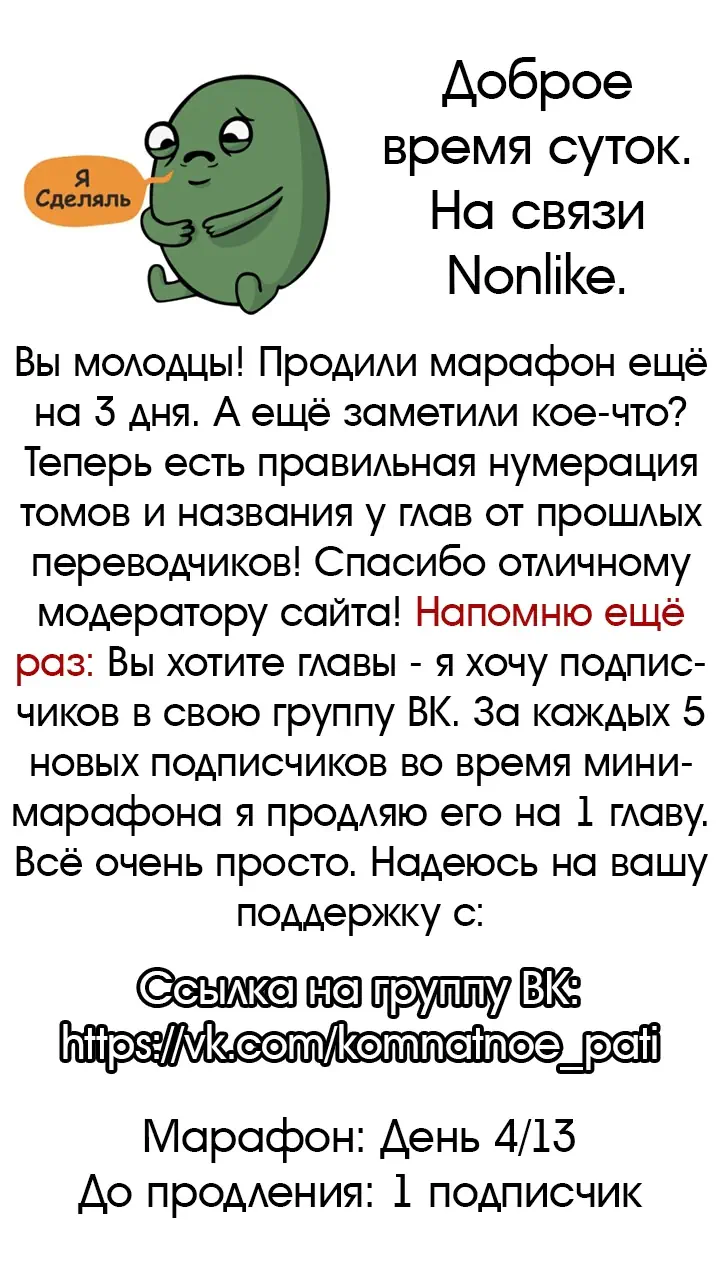 Я Сделяль

Доброе время суток. На связи Nonlike.

Вы молодцы! Продили марафон ещё на 3 дня. А ещё заметили кое-что? Теперь есть правильная нумерация томов и названия у глав от прошлых переводчиков! Спасибо отличному модератору сайта! Напомню ещё раз: Вы хотите главы - я хочу подписчиков в свою группу ВК. За каждых 5 новых подписчиков во время мини-марафона я продляю его на 1 главу. Всё очень просто. Надеюсь на вашу поддержку с:

Ссылка на группу ВК:
https://vk.com/komnatnoe_pati

Марафон: День 4/13
До продления: 1 подписчик